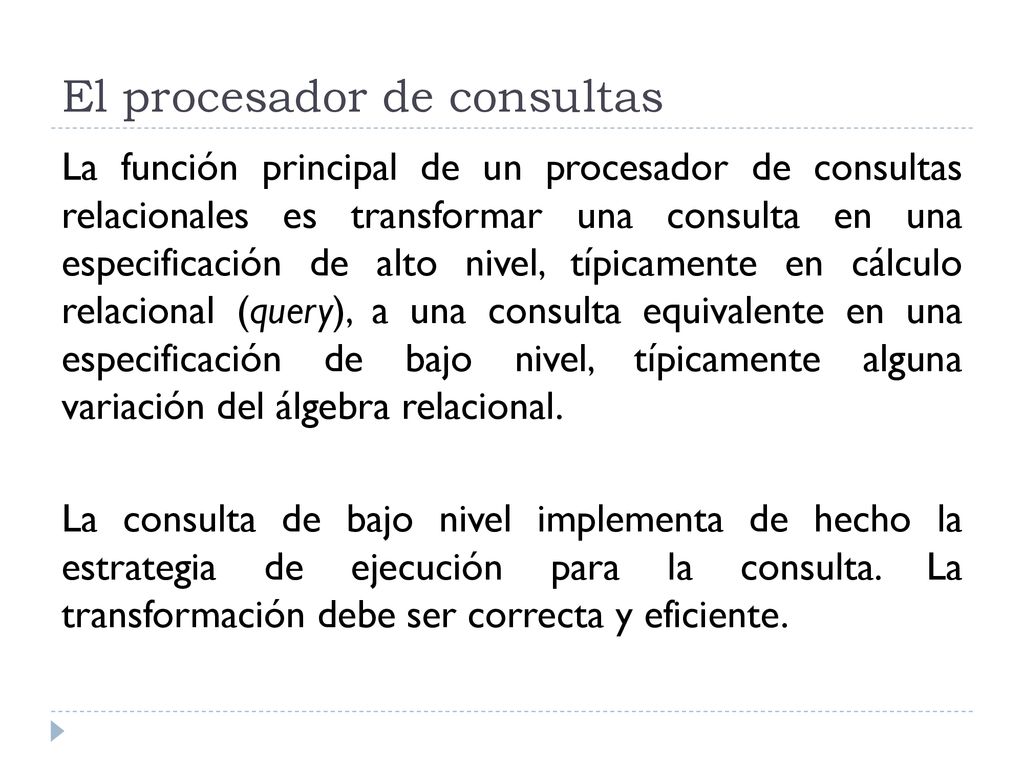 El procesador de consultas

La función principal de un procesador de consultas relacionales es transformar una consulta en una especificación de alto nivel, típicamente en cálculo relacional (query), a una consulta equivalente en una especificación de bajo nivel, típicamente alguna variación del álgebra relacional.

La consulta de bajo nivel implementa de hecho la estrategia de ejecución para la consulta. La transformación debe ser correcta y eficiente.